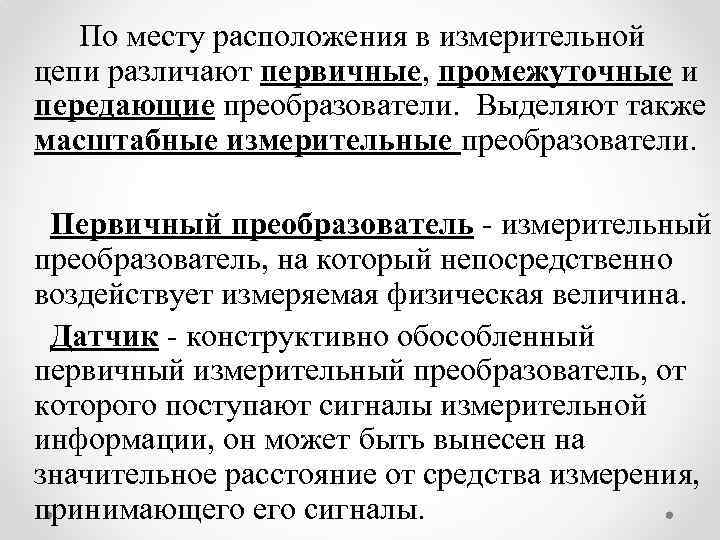 По месту расположения в измерительной цепи различают первичные, промежуточные и передающие преобразователи. Выделяют также масштабные измерительные преобразователи.

Первичный преобразователь - измерительный преобразователь, на который непосредственно воздействует измеряемая физическая величина.

Датчик - конструктивно обособленный первичный измерительный преобразователь, от которого поступают сигналы измерительной информации, он может быть вынесен на значительное расстояние от средства измерения, принимающего его сигналы.